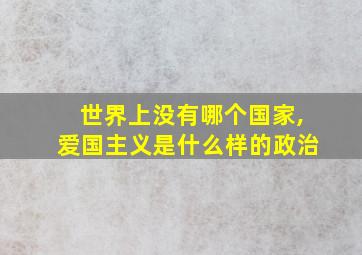 世界上没有哪个国家,
爱国主义是什么样的政治